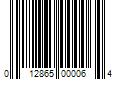 0 12865 00006 4